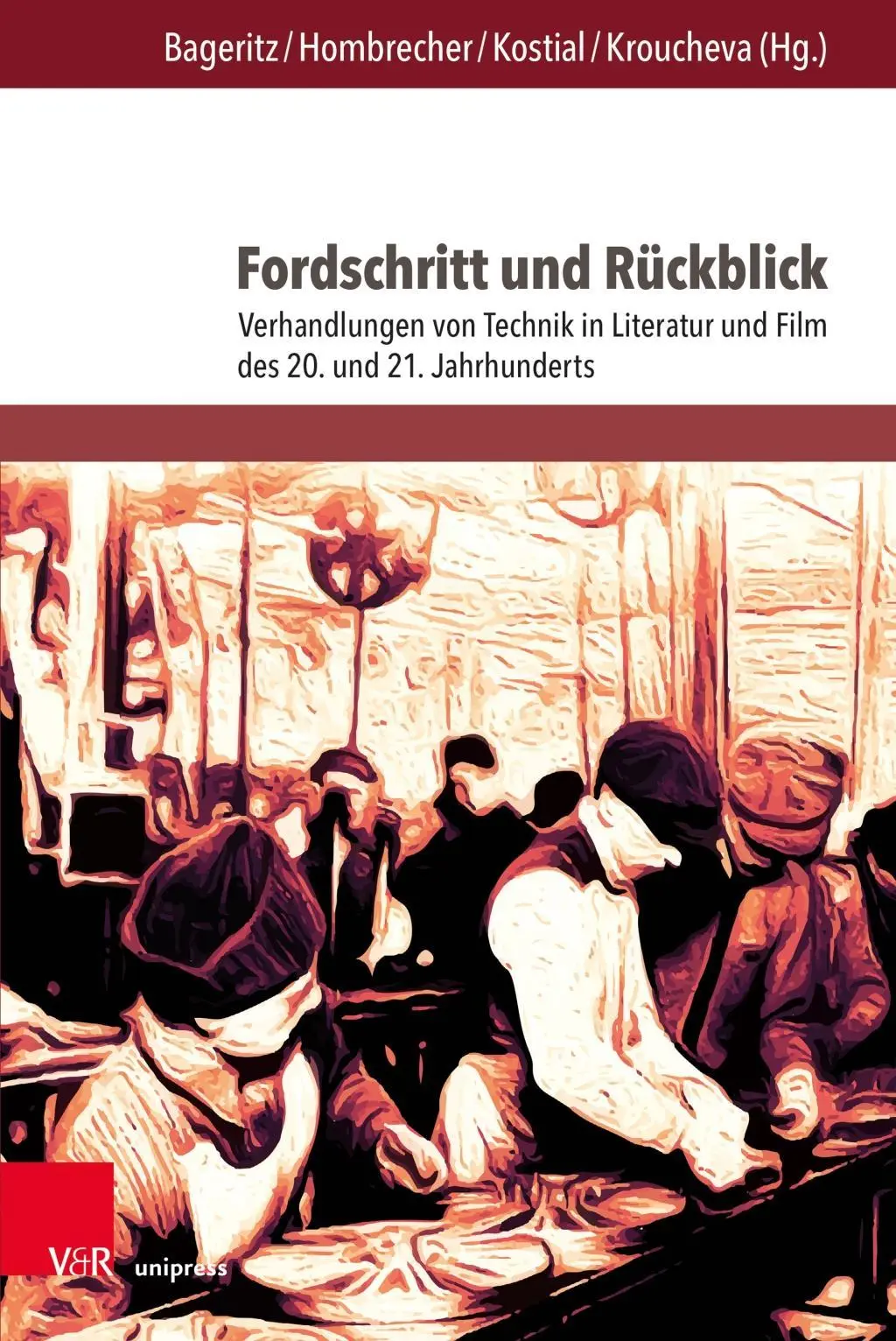 Bageritz / Hombrecher / Kostial / Kroucheva (Hg.)

Fordschritt und Rückblick

Verhandlungen von Technik in Literatur und Film des 20. und 21. Jahrhunderts

V&R unipress